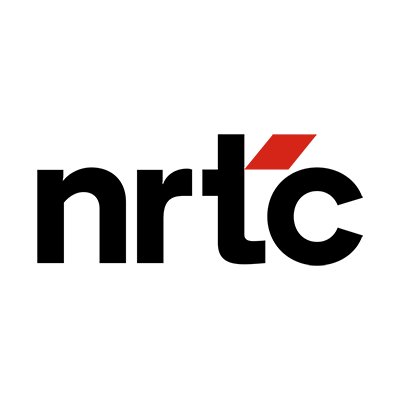 nrtc